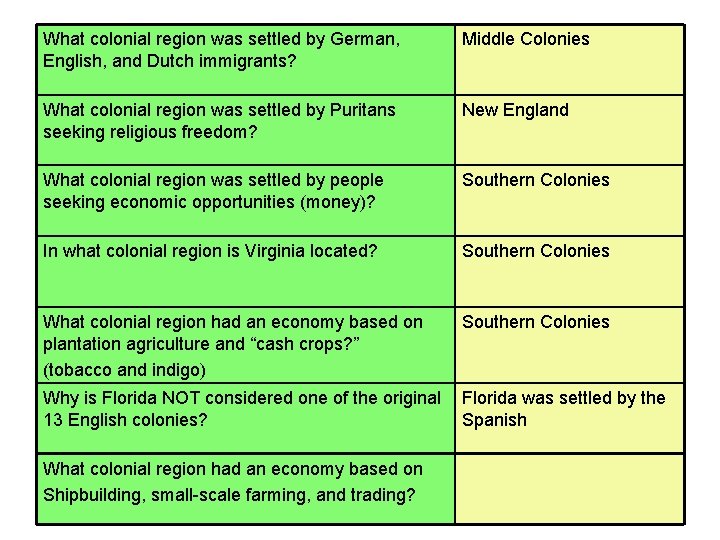 | What colonial region was settled by German, English, and Dutch immigrants? | Middle Colonies |
|---|---|
| What colonial region was settled by Puritans seeking religious freedom? | New England |
| What colonial region was settled by people seeking economic opportunities (money)? | Southern Colonies |
| In what colonial region is Virginia located? | Southern Colonies |
| What colonial region had an economy based on plantation agriculture and "cash crops?" (tobacco and indigo) | Southern Colonies |
| Why is Florida NOT considered one of the original 13 English colonies? | Florida was settled by the Spanish |
| What colonial region had an economy based on Shipbuilding, small-scale farming, and trading? | |